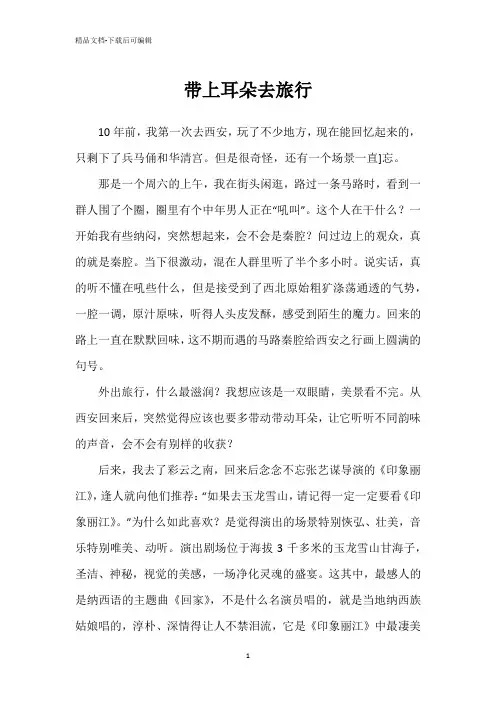 精品文档-下载后可编辑

带上耳朵去旅行

10年前，我第一次去西安，玩了不少地方，现在能回忆起来的，只剩下了兵马俑和华清宫。但是很奇怪，还有一个场景一直]忘。

那是一个周六的上午，我在街头闲逛，路过一条马路时，看到一群人围了个圈，圈里有个中年男人正在“吼叫”。这个人在干什么？一开始我有些纳闷，突然想起来，会不会是秦腔？问过边上的观众，真的就是秦腔。当下很激动，混在人群里听了半个多小时。说实话，真的听不懂在吼些什么，但是接受到了西北原始粗犷涤荡通透的气势，一腔一调，原汁原味，听得人头皮发酥，感受到陌生的魔力。回来的路上一直在默默回味，这不期而遇的马路秦腔给西安之行画上圆满的句号。

外出旅行，什么最滋润？我想应该是一双眼睛，美景看不完。从西安回来后，突然觉得应该也要多带动带动耳朵，让它听听不同韵味的声音，会不会有别样的收获？

后来，我去了彩云之南，回来后念念不忘张艺谋导演的《印象丽江》，逢人就向他们推荐：“如果去玉龙雪山，请记得一定一定要看《印象丽江》。”为什么如此喜欢？是觉得演出的场景特别恢弘、壮美，音乐特别唯美、动听。演出剧场位于海拔3千多米的玉龙雪山甘海子，圣洁、神秘，视觉的美感，一场净化灵魂的盛宴。这其中，最感人的是纳西语的主题曲《回家》，不是什么名演员唱的，就是当地纳西族姑娘唱的，淳朴、深情得让人不禁泪流，它是《印象丽江》中最凄美

1